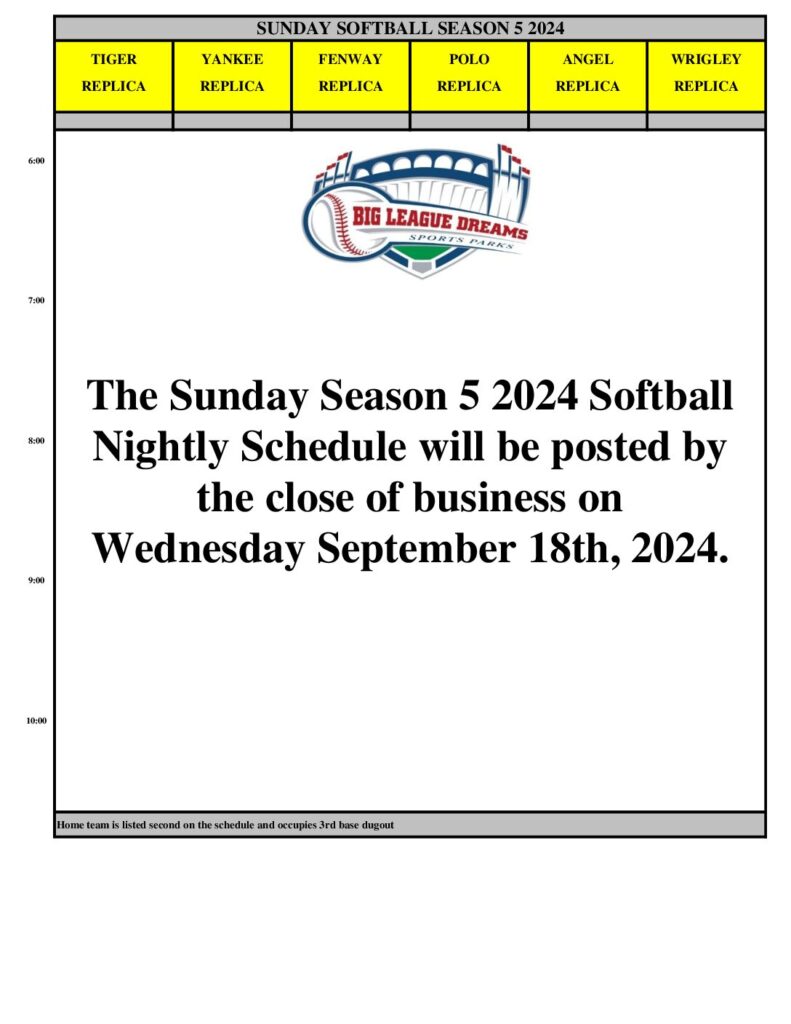 SUNDAY SOFTBALL SEASON 5 2024

| TIGER REPLICA | YANKEE REPLICA | FENWAY REPLICA | POLO REPLICA | ANGEL REPLICA | WRIGLEY REPLICA |
|---|---|---|---|---|---|

6:00

BIG LEAGUE DREAMS
SPORTS PARKS

7:00

The Sunday Season 5 2024 Softball Nightly Schedule will be posted by the close of business on Wednesday September 18th, 2024.

8:00

9:00

10:00

Home team is listed second on the schedule and occupies 3rd base dugout